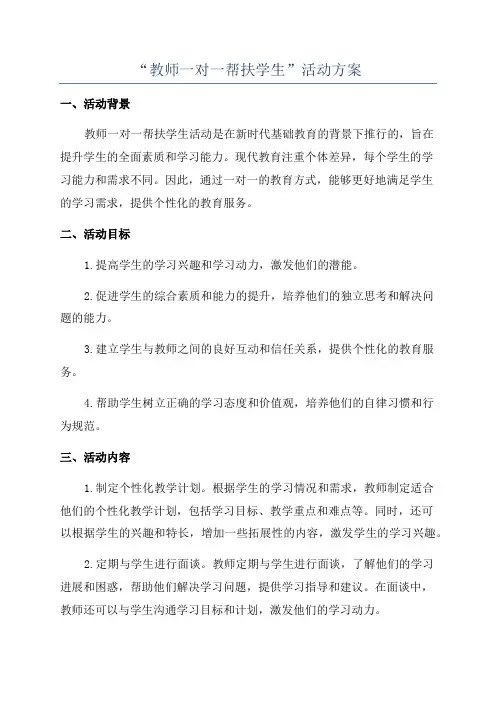 “教师一对一帮扶学生”活动方案

一、活动背景

教师一对一帮扶学生活动是在新时代基础教育的背景下推行的，旨在提升学生的全面素质和学习能力。现代教育注重个体差异，每个学生的学习能力和需求不同。因此，通过一对一的教育方式，能够更好地满足学生的学习需求，提供个性化的教育服务。

二、活动目标

1.提高学生的学习兴趣和学习动力，激发他们的潜能。

2.促进学生的综合素质和能力的提升，培养他们的独立思考和解决问题的能力。

3.建立学生与教师之间的良好互动和信任关系，提供个性化的教育服务。

4.帮助学生树立正确的学习态度和价值观，培养他们的自律习惯和行为规范。

三、活动内容

1.制定个性化教学计划。根据学生的学习情况和需求，教师制定适合他们的个性化教学计划，包括学习目标、教学重点和难点等。同时，还可以根据学生的兴趣和特长，增加一些拓展性的内容，激发学生的学习兴趣。

2.定期与学生进行面谈。教师定期与学生进行面谈，了解他们的学习进展和困惑，帮助他们解决学习问题，提供学习指导和建议。在面谈中，教师还可以与学生沟通学习目标和计划，激发他们的学习动力。